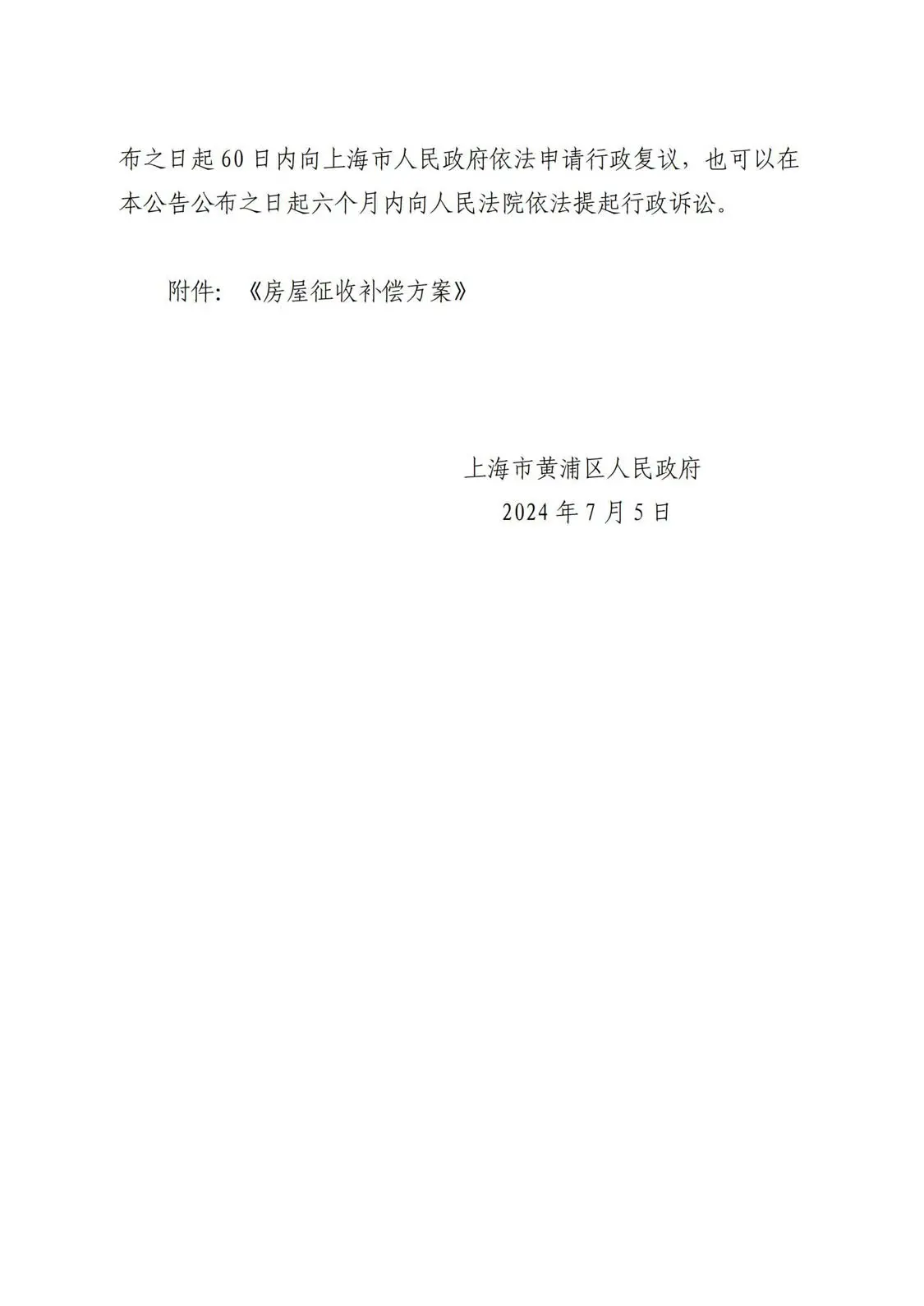 布之日起60日内向上海市人民政府依法申请行政复议，也可以在本公告公布之日起六个月内向人民法院依法提起行政诉讼。

附件：《房屋征收补偿方案》

上海市黄浦区人民政府
2024年7月5日